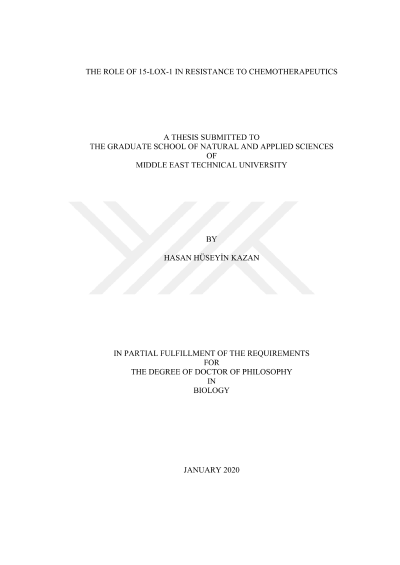 THE ROLE OF 15-LOX-1 IN RESISTANCE TO CHEMOTHERAPEUTICS

A THESIS SUBMITTED TO
THE GRADUATE SCHOOL OF NATURAL AND APPLIED SCIENCES
OF
MIDDLE EAST TECHNICAL UNIVERSITY

BY

HASAN HÜSEYİN KAZAN

IN PARTIAL FULFILLMENT OF THE REQUIREMENTS
FOR
THE DEGREE OF DOCTOR OF PHILOSOPHY
IN
BIOLOGY

JANUARY 2020